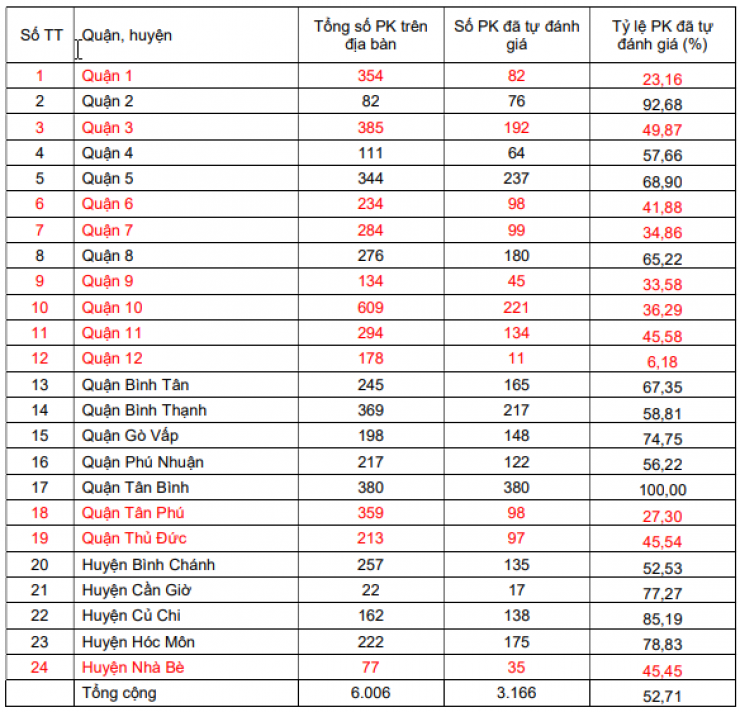 | Số TT | Quận, huyện | Tổng số PK trên địa bàn | Số PK đã tự đánh giá | Tỷ lệ PK đã tự đánh giá (%) |
|---|---|---|---|---|
| 1 | Quận 1 | 354 | 82 | 23,16 |
| 2 | Quận 2 | 82 | 76 | 92,68 |
| 3 | Quận 3 | 385 | 192 | 49,87 |
| 4 | Quận 4 | 111 | 64 | 57,66 |
| 5 | Quận 5 | 344 | 237 | 68,90 |
| 6 | Quận 6 | 234 | 98 | 41,88 |
| 7 | Quận 7 | 284 | 99 | 34,86 |
| 8 | Quận 8 | 276 | 180 | 65,22 |
| 9 | Quận 9 | 134 | 45 | 33,58 |
| 10 | Quận 10 | 609 | 221 | 36,29 |
| 11 | Quận 11 | 294 | 134 | 45,58 |
| 12 | Quận 12 | 178 | 11 | 6,18 |
| 13 | Quận Bình Tân | 245 | 165 | 67,35 |
| 14 | Quận Bình Thạnh | 369 | 217 | 58,81 |
| 15 | Quận Gò Vấp | 198 | 148 | 74,75 |
| 16 | Quận Phú Nhuận | 217 | 122 | 56,22 |
| 17 | Quận Tân Bình | 380 | 380 | 100,00 |
| 18 | Quận Tân Phú | 359 | 98 | 27,30 |
| 19 | Quận Thủ Đức | 213 | 97 | 45,54 |
| 20 | Huyện Bình Chánh | 257 | 135 | 52,53 |
| 21 | Huyện Cần Giờ | 22 | 17 | 77,27 |
| 22 | Huyện Củ Chi | 162 | 138 | 85,19 |
| 23 | Huyện Hóc Môn | 222 | 175 | 78,83 |
| 24 | Huyện Nhà Bè | 77 | 35 | 45,45 |
|  | Tổng cộng | 6.006 | 3.166 | 52,71 |